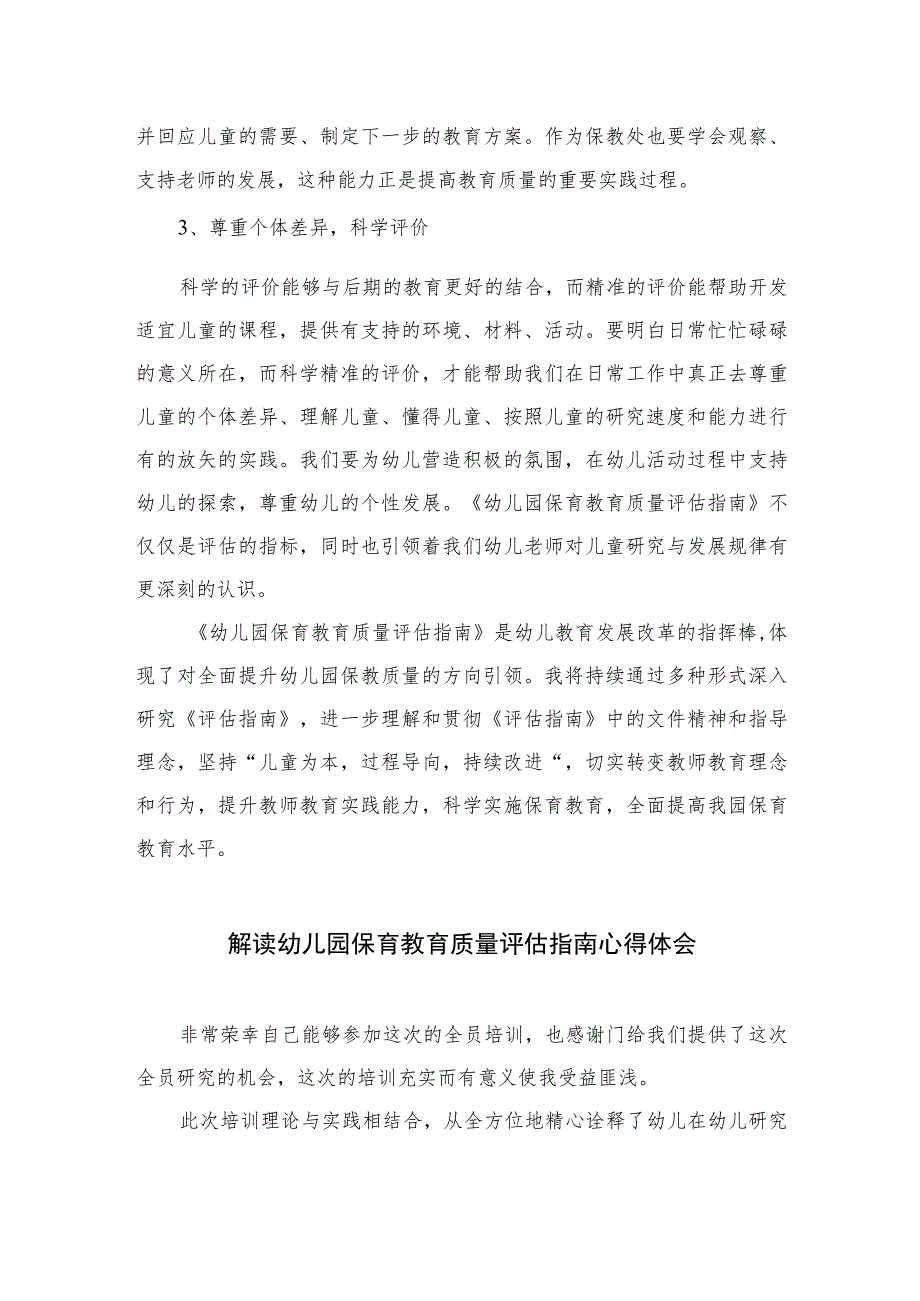 并回应儿童的需要、制定下一步的教育方案。作为保教处也要学会观察、支持老师的发展，这种能力正是提高教育质量的重要实践过程。

3、尊重个体差异，科学评价

科学的评价能够与后期的教育更好的结合，而精准的评价能帮助开发适宜儿童的课程，提供有支持的环境、材料、活动。要明白日常忙忙碌碌的意义所在，而科学精准的评价，才能帮助我们在日常工作中真正去尊重儿童的个体差异、理解儿童、懂得儿童、按照儿童的研究速度和能力进行有的放矢的实践。我们要为幼儿营造积极的氛围，在幼儿活动过程中支持幼儿的探索，尊重幼儿的个性发展。《幼儿园保育教育质量评估指南》不仅仅是评估的指标，同时也引领着我们幼儿老师对儿童研究与发展规律有更深刻的认识。

《幼儿园保育教育质量评估指南》是幼儿教育发展改革的指挥棒,体现了对全面提升幼儿园保教质量的方向引领。我将持续通过多种形式深入研究《评估指南》，进一步理解和贯彻《评估指南》中的文件精神和指导理念，坚持“儿童为本，过程导向，持续改进“，切实转变教师教育理念和行为，提升教师教育实践能力，科学实施保育教育，全面提高我园保育教育水平。

解读幼儿园保育教育质量评估指南心得体会

非常荣幸自己能够参加这次的全员培训，也感谢门给我们提供了这次全员研究的机会，这次的培训充实而有意义使我受益匪浅。

此次培训理论与实践相结合，从全方位地精心诠释了幼儿在幼儿研究